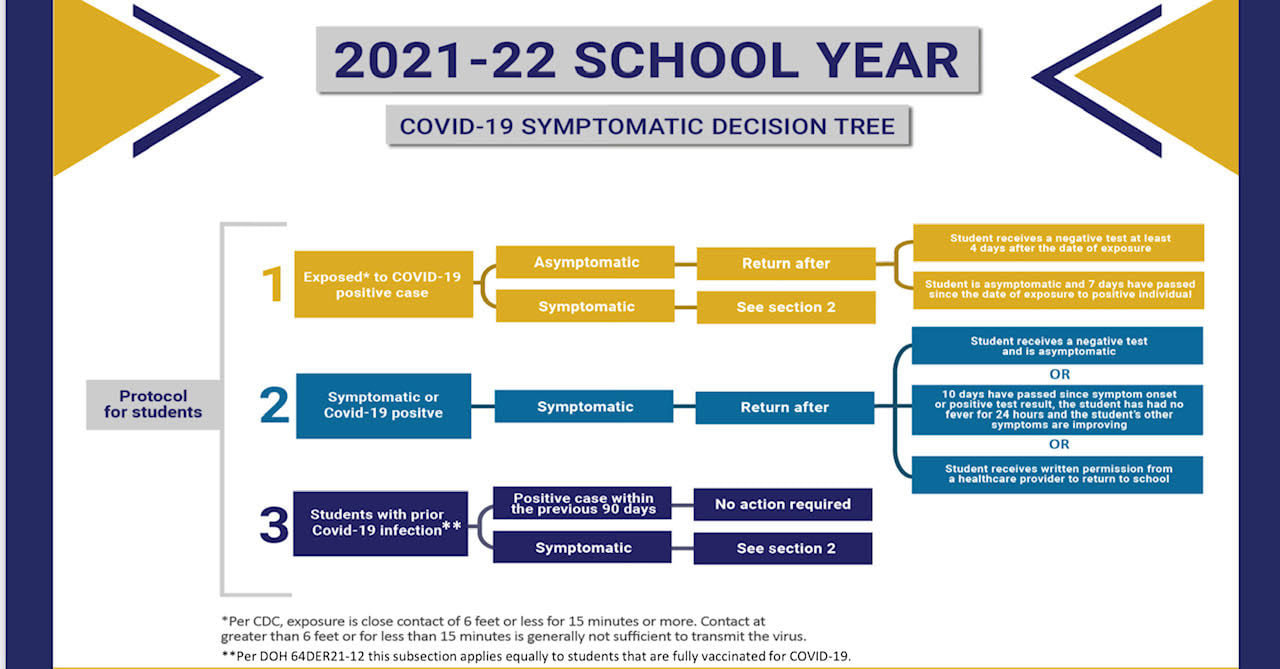 2021-22 SCHOOL YEAR

COVID-19 SYMPTOMATIC DECISION TREE

Protocol for students

1

Exposed* to COVID-19 positive case

Asymptomatic

Return after

Student receives a negative test at least 4 days after the date of exposure

Student is asymptomatic and 7 days have passed since the date of exposure to positive individual

Symptomatic

See section 2

2

Symptomatic or Covid-19 positve

Symptomatic

Return after

Student receives a negative test and is asymptomatic

OR

10 days have passed since symptom onset or positive test result, the student has had no fever for 24 hours and the student's other symptoms are improving

OR

Student receives written permission from a healthcare provider to return to school

3

Students with prior Covid-19 infection**

Positive case within the previous 90 days

No action required

Symptomatic

See section 2

*Per CDC, exposure is close contact of 6 feet or less for 15 minutes or more. Contact at greater than 6 feet or for less than 15 minutes is generally not sufficient to transmit the virus.

**Per DOH 64DER21-12 this subsection applies equally to students that are fully vaccinated for COVID-19.